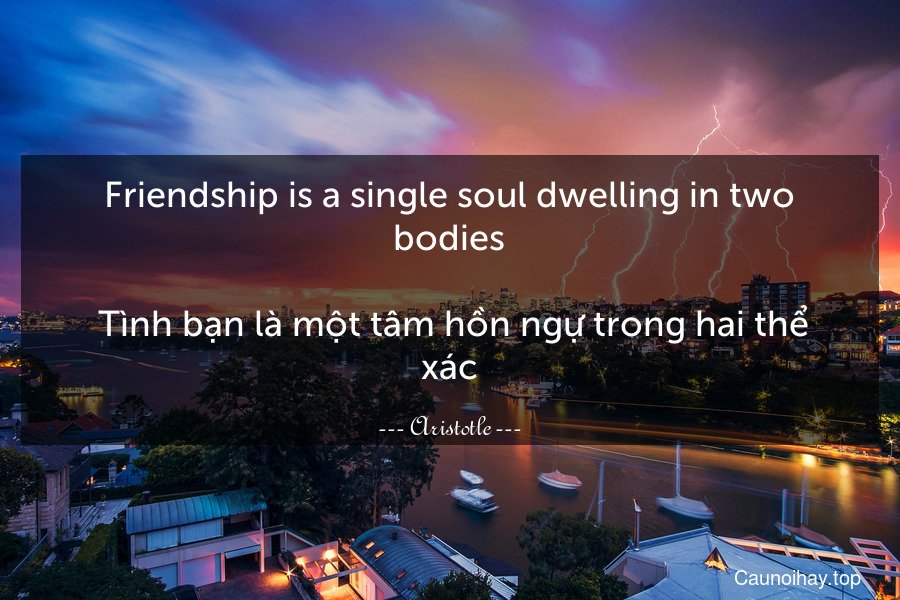 Friendship is a single soul dwelling in two bodies

Tình bạn là một tâm hồn ngự trong hai thể xác

--- Aristotle ---

Caunoihay.top